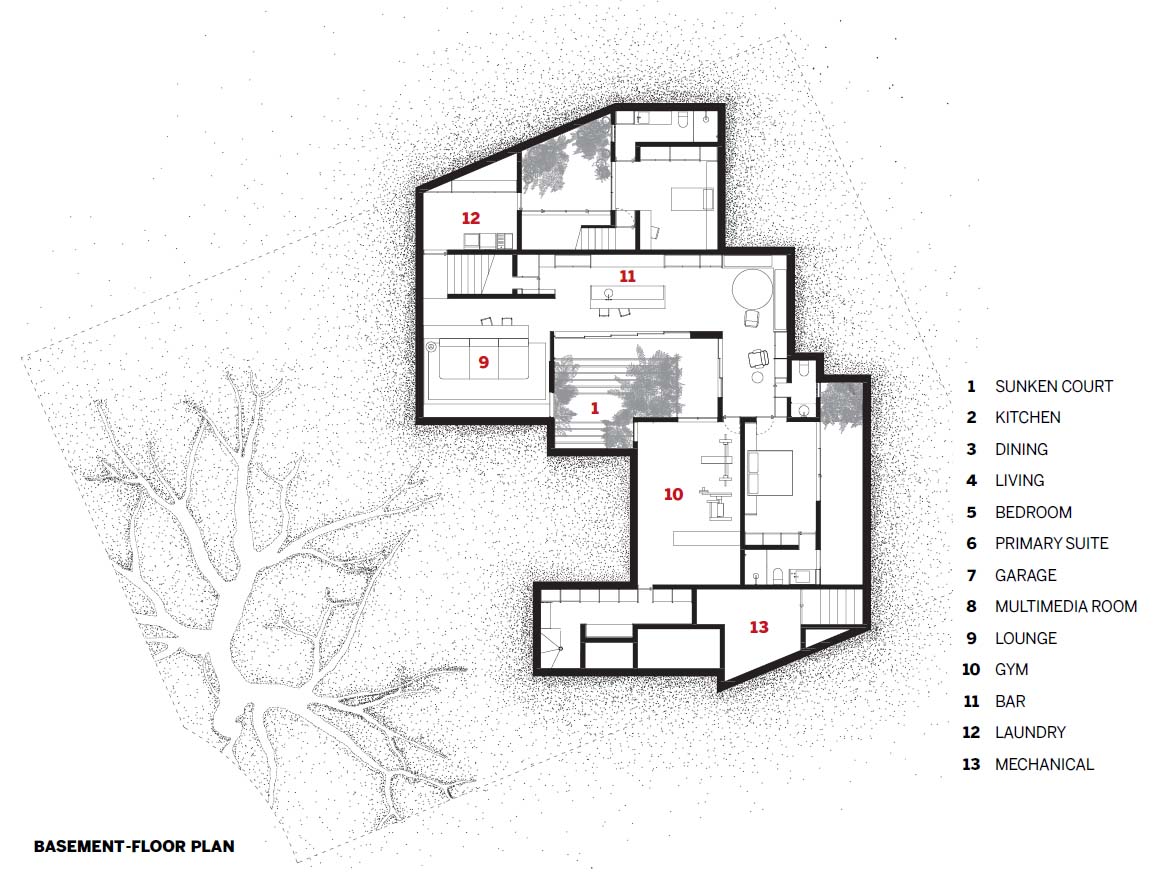 12

11

9

1

10

13

1 SUNKEN COURT
2 KITCHEN
3 DINING
4 LIVING
5 BEDROOM
6 PRIMARY SUITE
7 GARAGE
8 MULTIMEDIA ROOM
9 LOUNGE
10 GYM
11 BAR
12 LAUNDRY
13 MECHANICAL

BASEMENT-FLOOR PLAN